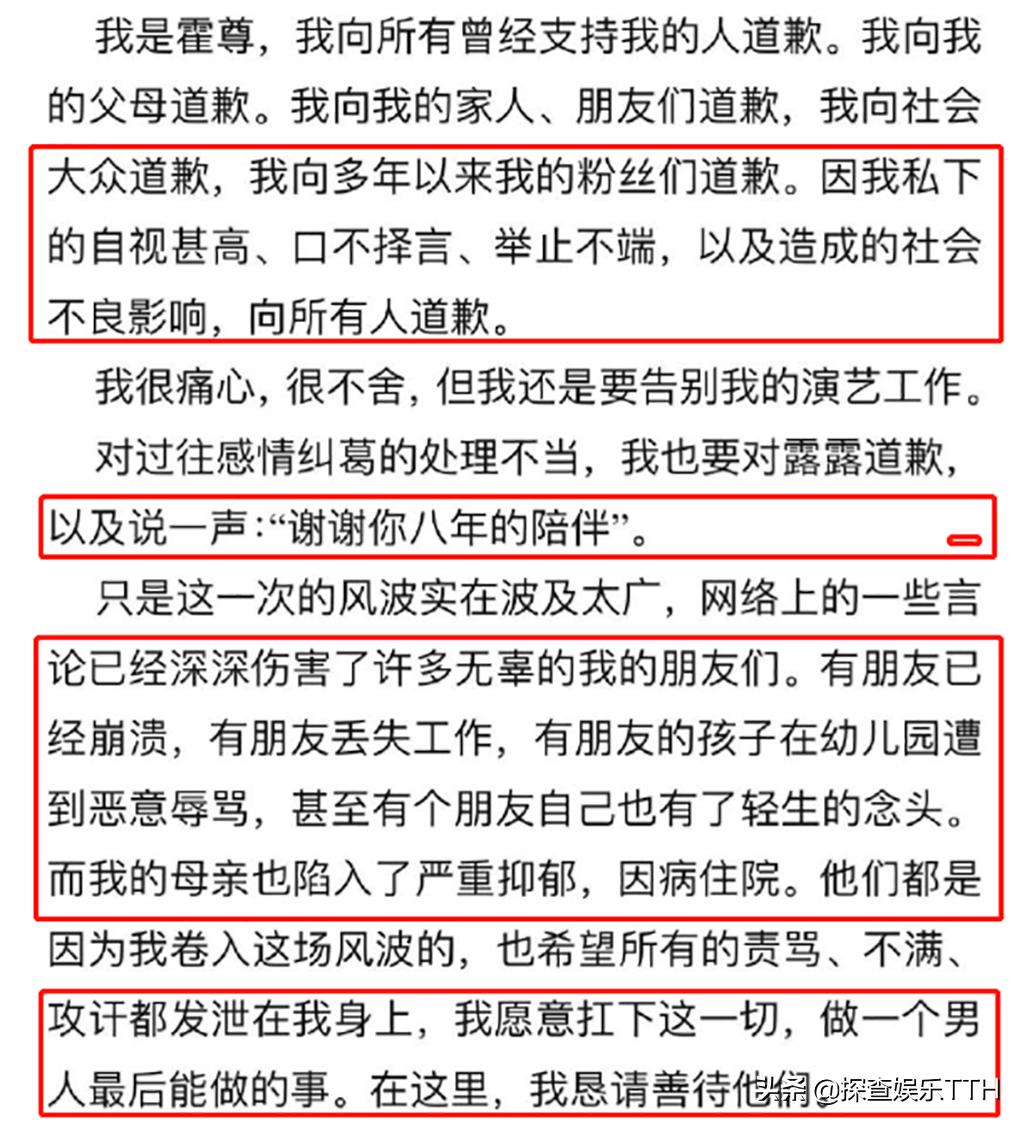 我是霍尊，我向所有曾经支持我的人道歉。我向我的父母道歉。我向我的家人、朋友们道歉，我向社会大众道歉，我向多年以来我的粉丝们道歉。因我私下的自视甚高、口不择言、举止不端，以及造成的社会不良影响，向所有人道歉。

我很痛心，很不舍，但我还是要告别我的演艺工作。

对过往感情纠葛的处理不当，我也要对露露道歉，以及说一声：“谢谢你八年的陪伴”。

只是这一次的风波实在波及太广，网络上的一些言论已经深深伤害了许多无辜的我的朋友们。有朋友已经崩溃，有朋友丢失工作，有朋友的孩子在幼儿园遭到恶意辱骂，甚至有个朋友自己也有了轻生的念头。而我的母亲也陷入了严重抑郁，因病住院。他们都是因为我卷入这场风波的，也希望所有的责骂、不满、攻讦都发泄在我身上，我愿意扛下这一切，做一个男人最后能做的事。在这里，我恳请善待他们。

头条 @探查娱乐TTH